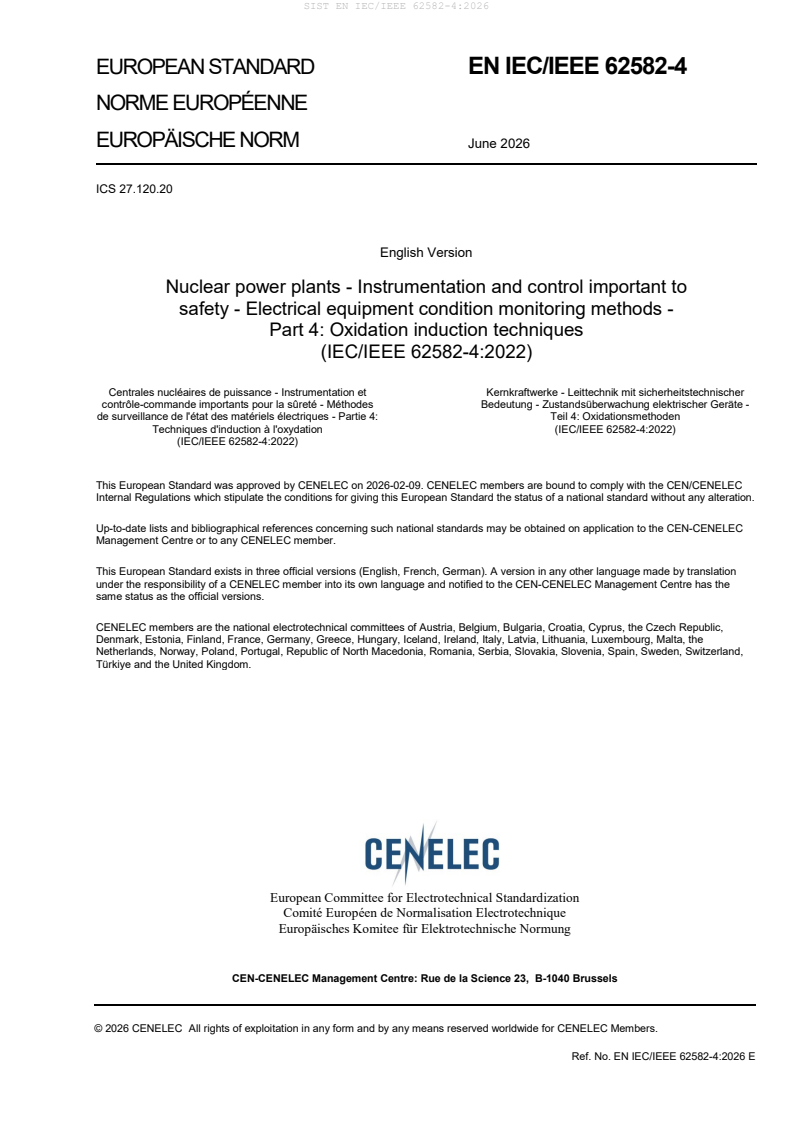 SIST EN IEC/IEEE 62582-4:2026

EUROPEAN STANDARD
NORME EUROPÉENNE
EUROPÄISCHE NORM

EN IEC/IEEE 62582-4

June 2026

ICS 27.120.20

English Version

Nuclear power plants - Instrumentation and control important to safety - Electrical equipment condition monitoring methods - Part 4: Oxidation induction techniques
(IEC/IEEE 62582-4:2022)

Centrales nucléaires de puissance - Instrumentation et contrôle-commande importants pour la sûreté - Méthodes de surveillance de l'état des matériels électriques - Partie 4: Techniques d'induction à l'oxydation
(IEC/IEEE 62582-4:2022)

Kernkraftwerke - Leittechnik mit sicherheitstechnischer Bedeutung - Zustandsüberwachung elektrischer Geräte - Teil 4: Oxidationsmethoden
(IEC/IEEE 62582-4:2022)

This European Standard was approved by CENELEC on 2026-02-09. CENELEC members are bound to comply with the CEN/CENELEC Internal Regulations which stipulate the conditions for giving this European Standard the status of a national standard without any alteration.

Up-to-date lists and bibliographical references concerning such national standards may be obtained on application to the CEN-CENELEC Management Centre or to any CENELEC member.

This European Standard exists in three official versions (English, French, German). A version in any other language made by translation under the responsibility of a CENELEC member into its own language and notified to the CEN-CENELEC Management Centre has the same status as the official versions.

CENELEC members are the national electrotechnical committees of Austria, Belgium, Bulgaria, Croatia, Cyprus, the Czech Republic, Denmark, Estonia, Finland, France, Germany, Greece, Hungary, Iceland, Ireland, Italy, Latvia, Lithuania, Luxembourg, Malta, the Netherlands, Norway, Poland, Portugal, Republic of North Macedonia, Romania, Serbia, Slovakia, Slovenia, Spain, Sweden, Switzerland, Türkiye and the United Kingdom.

CENELEC

European Committee for Electrotechnical Standardization
Comité Européen de Normalisation Electrotechnique
Europäisches Komitee für Elektrotechnische Normung

CEN-CENELEC Management Centre: Rue de la Science 23, B-1040 Brussels

© 2026 CENELEC All rights of exploitation in any form and by any means reserved worldwide for CENELEC Members.

Ref. No. EN IEC/IEEE 62582-4:2026 E